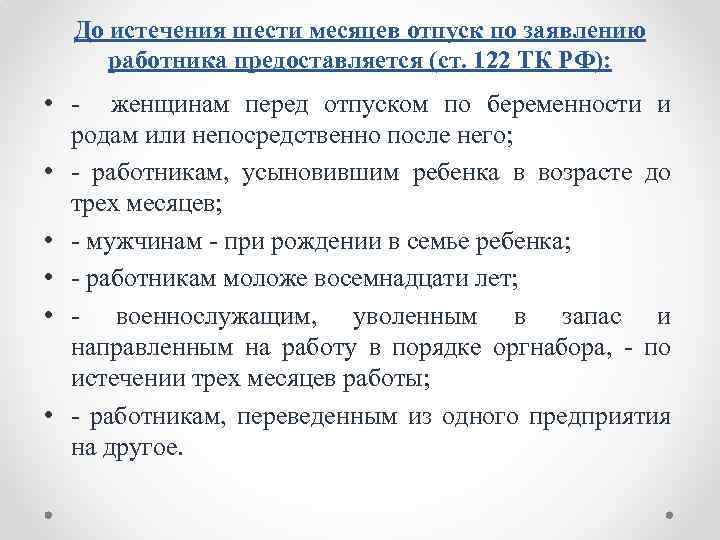 До истечения шести месяцев отпуск по заявлению работника предоставляется (ст. 122 ТК РФ):

• - женщинам перед отпуском по беременности и родам или непосредственно после него;
• - работникам, усыновившим ребенка в возрасте до трех месяцев;
• - мужчинам - при рождении в семье ребенка;
• - работникам моложе восемнадцати лет;
• - военнослужащим, уволенным в запас и направленным на работу в порядке оргнабора, - по истечении трех месяцев работы;
• - работникам, переведенным из одного предприятия на другое.